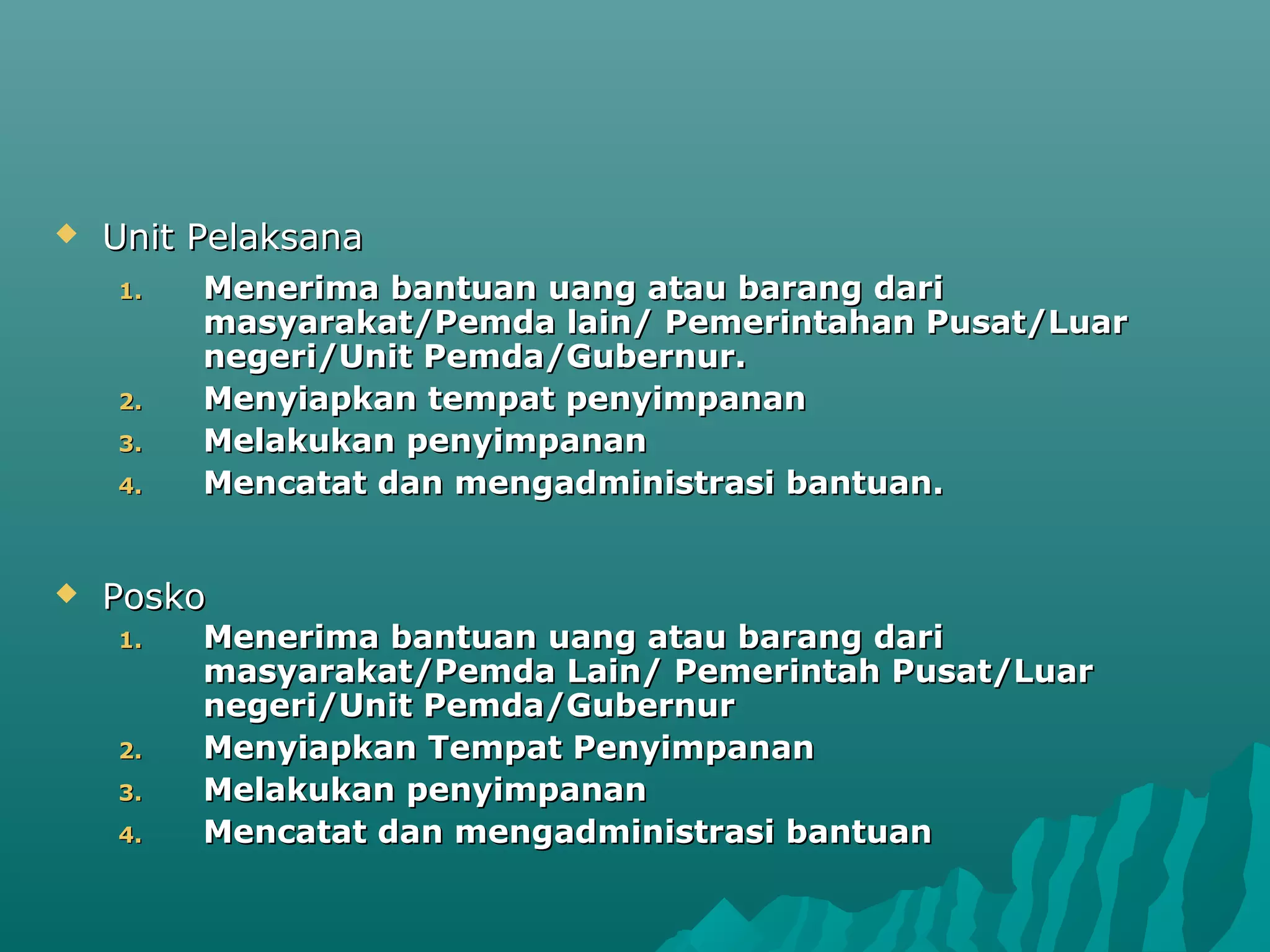 Unit Pelaksana

1. Menerima bantuan uang atau barang dari masyarakat/Pemda lain/ Pemerintahan Pusat/Luar negeri/Unit Pemda/Gubernur.
2. Menyiapkan tempat penyimpanan
3. Melakukan penyimpanan
4. Mencatat dan mengadministrasi bantuan.

Posko

1. Menerima bantuan uang atau barang dari masyarakat/Pemda Lain/ Pemerintah Pusat/Luar negeri/Unit Pemda/Gubernur
2. Menyiapkan Tempat Penyimpanan
3. Melakukan penyimpanan
4. Mencatat dan mengadministrasi bantuan